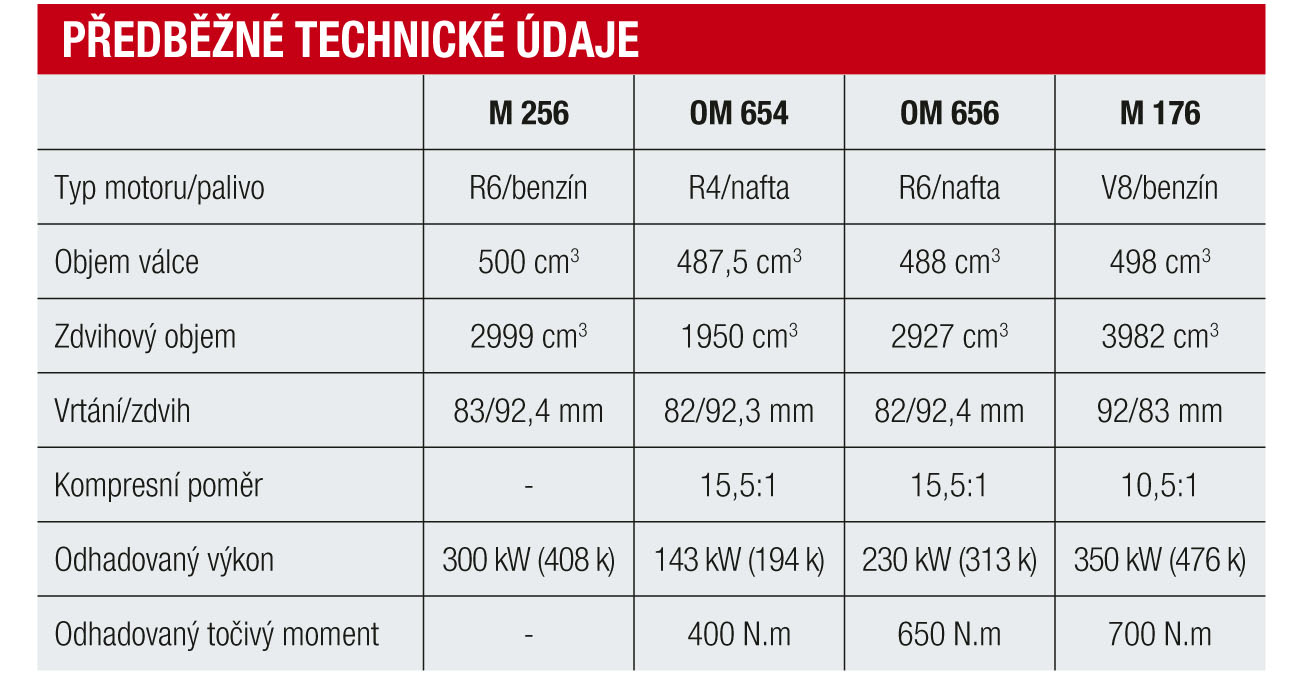 PŘEDBĚŽNÉ TECHNICKÉ ÚDAJE

| | M 256 | OM 654 | OM 656 | M 176 |
|---|---|---|---|---|
| Typ motoru/palivo | R6/benzín | R4/nafta | R6/nafta | V8/benzín |
| Objem válce | 500 $cm^3$ | 487,5 $cm^3$ | 488 $cm^3$ | 498 $cm^3$ |
| Zdvihový objem | 2999 $cm^3$ | 1950 $cm^3$ | 2927 $cm^3$ | 3982 $cm^3$ |
| Vrtání/zdvih | 83/92,4 mm | 82/92,3 mm | 82/92,4 mm | 92/83 mm |
| Kompresní poměr | - | 15,5:1 | 15,5:1 | 10,5:1 |
| Odhadovaný výkon | 300 kW (408 k) | 143 kW (194 k) | 230 kW (313 k) | 350 kW (476 k) |
| Odhadovaný točivý moment | - | 400 N.m | 650 N.m | 700 N.m |